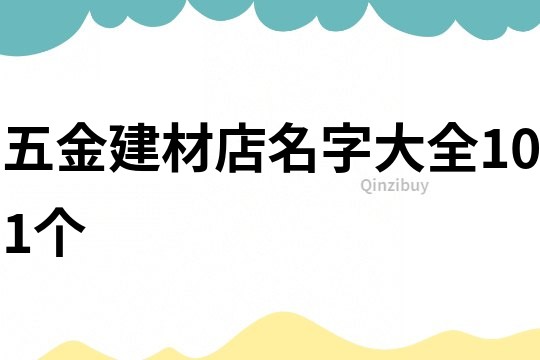 五金建材店名字大全101个

Qinzibuy